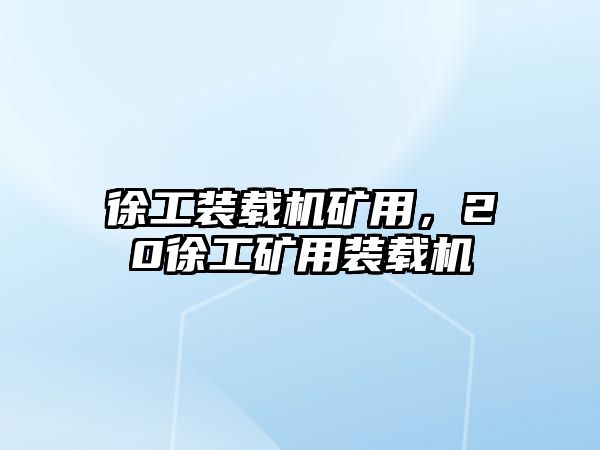 徐工装载机矿用，20徐工矿用装载机